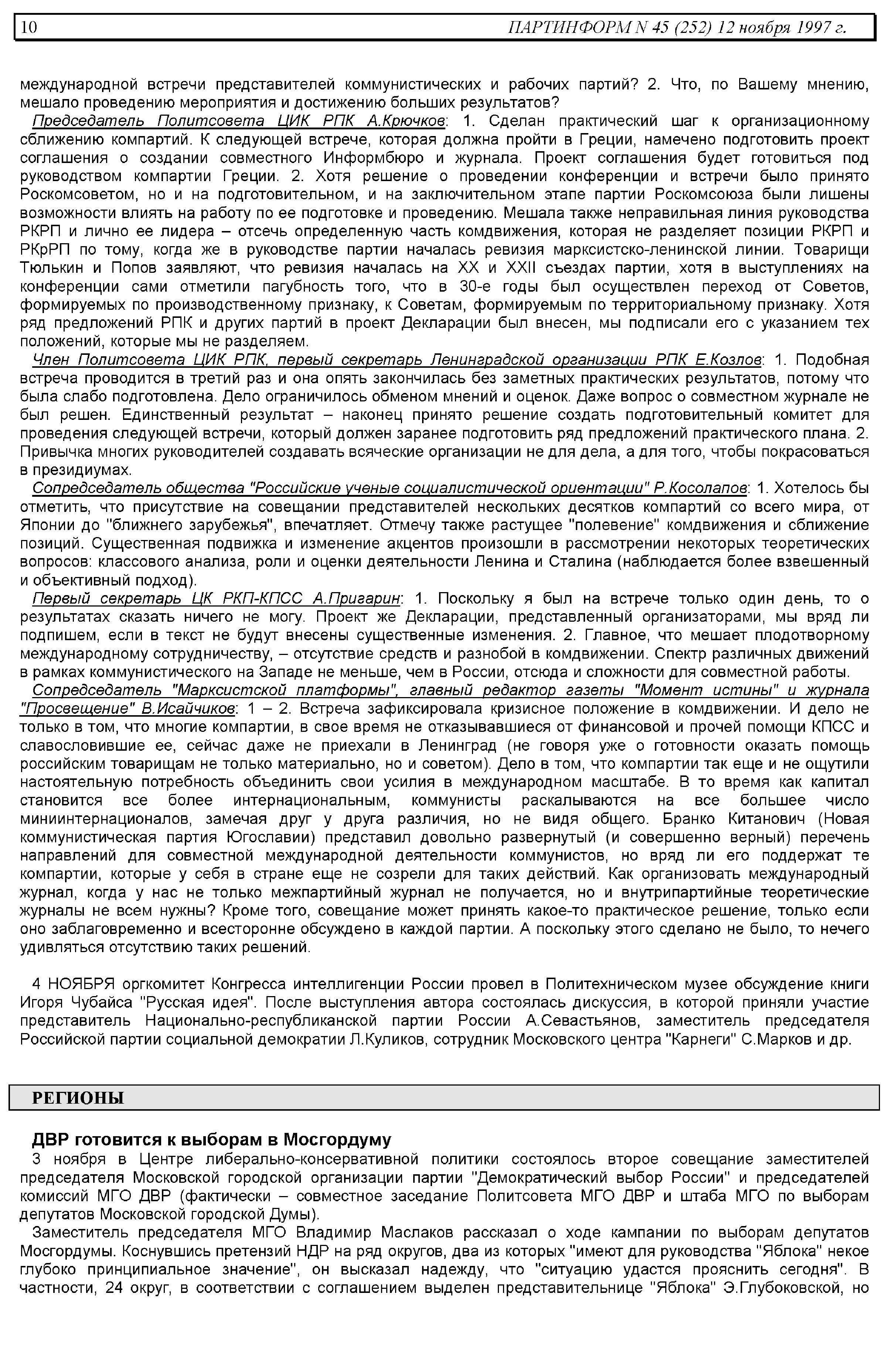 10 ПАРТИНФОРМ N 45 (252) 12 ноября 1997 г.

международной встречи представителей коммунистических и рабочих партий? 2. Что, по Вашему мнению, мешало проведению мероприятия и достижению больших результатов?

Председатель Политсовета ЦИК РПК А.Крючков: 1. Сделан практический шаг к организационному сближению компартий. К следующей встрече, которая должна пройти в Греции, намечено подготовить проект соглашения о создании совместного Информбюро и журнала. Проект соглашения будет готовиться под руководством компартии Греции. 2. Хотя решение о проведении конференции и встречи было принято Роскомсоветом, но и на подготовительном, и на заключительном этапе партии Роскомсоюза были лишены возможности влиять на работу по ее подготовке и проведению. Мешала также неправильная линия руководства РКРП и лично ее лидера – отсечь определенную часть комдвижения, которая не разделяет позиции РКРП и РКрРП по тому, когда же в руководстве партии началась ревизия марксистско-ленинской линии. Товарищи Тюлькин и Попов заявляют, что ревизия началась на XX и XXII съездах партии, хотя в выступлениях на конференции сами отметили пагубность того, что в 30-е годы был осуществлен переход от Советов, формируемых по производственному признаку, к Советам, формируемым по территориальному признаку. Хотя ряд предложений РПК и других партий в проект Декларации был внесен, мы подписали его с указанием тех положений, которые мы не разделяем.

Член Политсовета ЦИК РПК, первый секретарь Ленинградской организации РПК Е.Козлов: 1. Подобная встреча проводится в третий раз и она опять закончилась без заметных практических результатов, потому что была слабо подготовлена. Дело ограничилось обменом мнений и оценок. Даже вопрос о совместном журнале не был решен. Единственный результат – наконец принято решение создать подготовительный комитет для проведения следующей встречи, который должен заранее подготовить ряд предложений практического плана. 2. Привычка многих руководителей создавать всяческие организации не для дела, а для того, чтобы покрасоваться в президиумах.

Сопредседатель общества "Российские ученые социалистической ориентации" Р.Косолапов: 1. Хотелось бы отметить, что присутствие на совещании представителей нескольких десятков компартий со всего мира, от Японии до "ближнего зарубежья", впечатляет. Отмечу также растущее "полевение" комдвижения и сближение позиций. Существенная подвижка и изменение акцентов произошли в рассмотрении некоторых теоретических вопросов: классового анализа, роли и оценки деятельности Ленина и Сталина (наблюдается более взвешенный и объективный подход).

Первый секретарь ЦК РКП-КПСС А.Пригарин: 1. Поскольку я был на встрече только один день, то о результатах сказать ничего не могу. Проект же Декларации, представленный организаторами, мы вряд ли подпишем, если в текст не будут внесены существенные изменения. 2. Главное, что мешает плодотворному международному сотрудничеству, – отсутствие средств и разнобой в комдвижении. Спектр различных движений в рамках коммунистического на Западе не меньше, чем в России, отсюда и сложности для совместной работы.

Сопредседатель "Марксистской платформы", главный редактор газеты "Момент истины" и журнала "Просвещение" В.Исайчиков: 1 – 2. Встреча зафиксировала кризисное положение в комдвижении. И дело не только в том, что многие компартии, в свое время не отказывавшиеся от финансовой и прочей помощи КПСС и славословившие ее, сейчас даже не приехали в Ленинград (не говоря уже о готовности оказать помощь российским товарищам не только материально, но и советом). Дело в том, что компартии так еще и не ощутили настоятельную потребность объединить свои усилия в международном масштабе. В то время как капитал становится все более интернациональным, коммунисты раскалываются на все большее число миниинтернационалов, замечая друг у друга различия, но не видя общего. Бранко Китанович (Новая коммунистическая партия Югославии) представил довольно развернутый (и совершенно верный) перечень направлений для совместной международной деятельности коммунистов, но вряд ли его поддержат те компартии, которые у себя в стране еще не созрели для таких действий. Как организовать международный журнал, когда у нас не только межпартийный журнал не получается, но и внутрипартийные теоретические журналы не всем нужны? Кроме того, совещание может принять какое-то практическое решение, только если оно заблаговременно и всесторонне обсуждено в каждой партии. А поскольку этого сделано не было, то нечего удивляться отсутствию таких решений.

4 НОЯБРЯ оргкомитет Конгресса интеллигенции России провел в Политехническом музее обсуждение книги Игоря Чубайса "Русская идея". После выступления автора состоялась дискуссия, в которой приняли участие представитель Национально-республиканской партии России А.Севастьянов, заместитель председателя Российской партии социальной демократии Л.Куликов, сотрудник Московского центра "Карнеги" С.Марков и др.

РЕГИОНЫ

ДВР готовится к выборам в Мосгордуму

3 ноября в Центре либерально-консервативной политики состоялось второе совещание заместителей председателя Московской городской организации партии "Демократический выбор России" и председателей комиссий МГО ДВР (фактически – совместное заседание Политсовета МГО ДВР и штаба МГО по выборам депутатов Московской городской Думы).

Заместитель председателя МГО Владимир Маслаков рассказал о ходе кампании по выборам депутатов Мосгордумы. Коснувшись претензий НДР на ряд округов, два из которых "имеют для руководства "Яблока" некое глубоко принципиальное значение", он высказал надежду, что "ситуацию удастся прояснить сегодня". В частности, 24 округ, в соответствии с соглашением выделен представительнице "Яблока" Э.Глубоковской, но